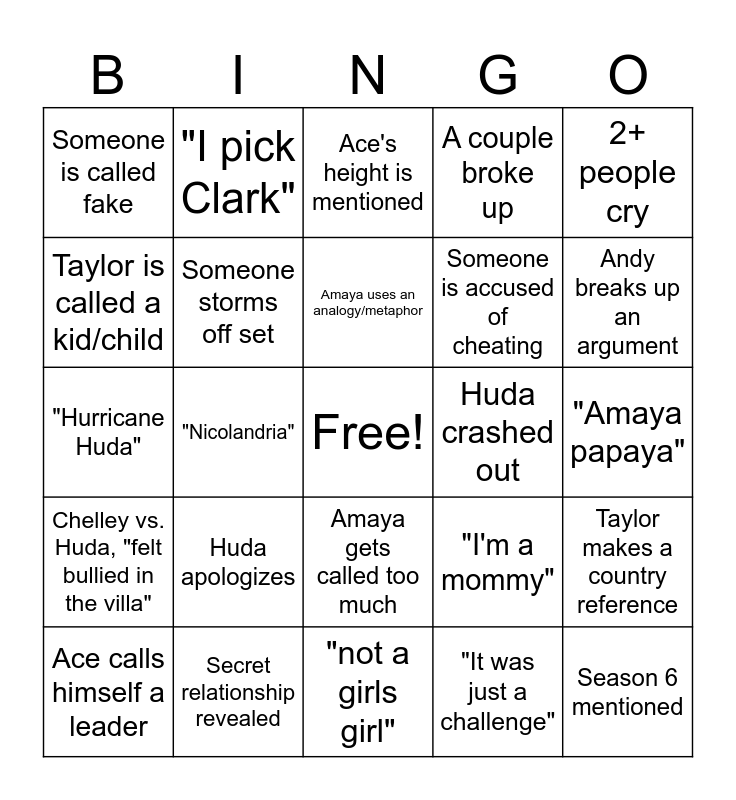 | B | I | N | G | O |
|---|---|---|---|---|
| Someone is called fake | "I pick Clark" | Ace's height is mentioned | A couple broke up | 2+ people cry |
| Taylor is called a kid/child | Someone storms off set | Amaya uses an analogy/metaphor | Someone is accused of cheating | Andy breaks up an argument |
| "Hurricane Huda" | "Nicolandria" | Free! | Huda crashed out | "Amaya papaya" |
| Chelley vs. Huda, "felt bullied in the villa" | Huda apologizes | Amaya gets called too much | "I'm a mommy" | Taylor makes a country reference |
| Ace calls himself a leader | Secret relationship revealed | "not a girls girl" | "It was just a challenge" | Season 6 mentioned |